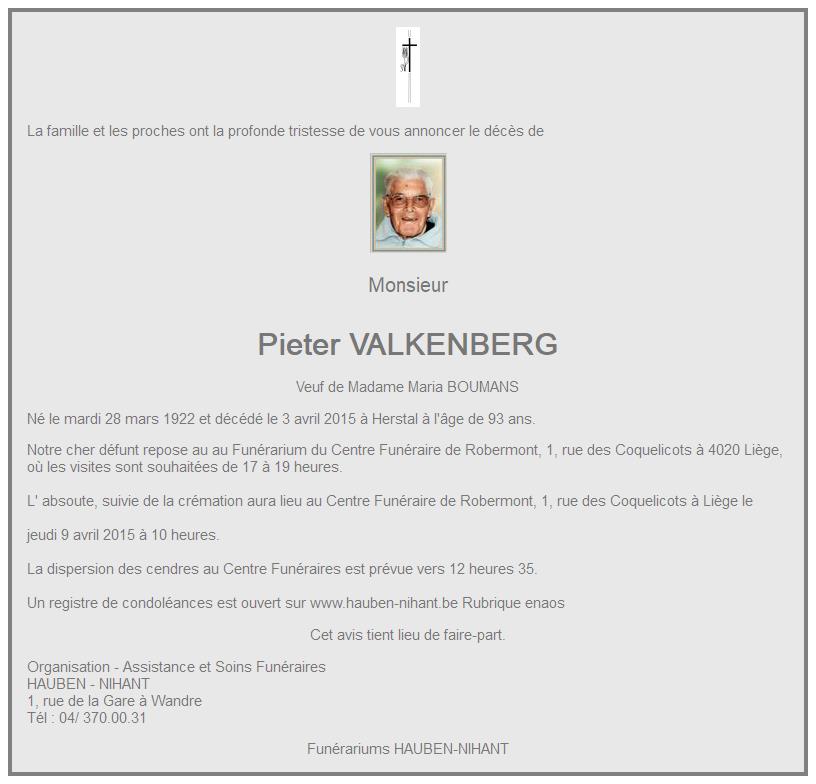 La famille et les proches ont la profonde tristesse de vous annoncer le décès de

Monsieur

Pieter VALKENBERG

Veuf de Madame Maria BOUMANS

Né le mardi 28 mars 1922 et décédé le 3 avril 2015 à Herstal à l'âge de 93 ans.

Notre cher défunt repose au au Funérarium du Centre Funéraire de Robermont, 1, rue des Coquelicots à 4020 Liège, où les visites sont souhaitées de 17 à 19 heures.

L' absoute, suivie de la crémation aura lieu au Centre Funéraire de Robermont, 1, rue des Coquelicots à Liège le

jeudi 9 avril 2015 à 10 heures.

La dispersion des cendres au Centre Funéraires est prévue vers 12 heures 35.

Un registre de condoléances est ouvert sur www.hauben-nihant.be Rubrique enaos

Cet avis tient lieu de faire-part.

Organisation - Assistance et Soins Funéraires
HAUBEN - NIHANT
1, rue de la Gare à Wandre
Tél : 04/ 370.00.31

Funérariums HAUBEN-NIHANT